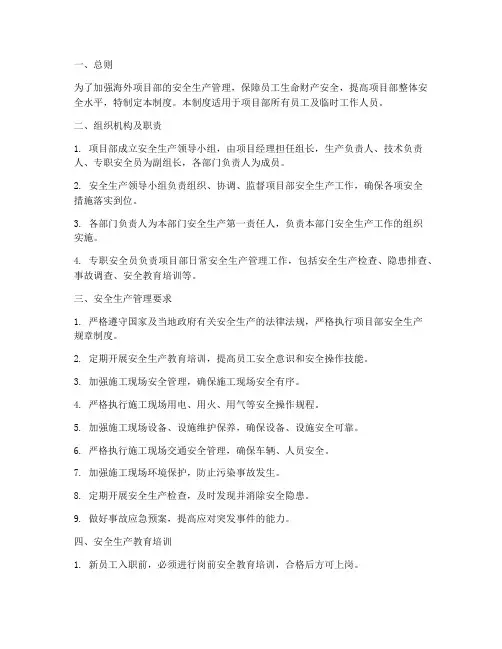 一、总则

为了加强海外项目部的安全生产管理，保障员工生命财产安全，提高项目部整体安全水平，特制定本制度。本制度适用于项目部所有员工及临时工作人员。

二、组织机构及职责

1. 项目部成立安全生产领导小组，由项目经理担任组长，生产负责人、技术负责人、专职安全员为副组长，各部门负责人为成员。

2. 安全生产领导小组负责组织、协调、监督项目部安全生产工作，确保各项安全措施落实到位。

3. 各部门负责人为本部门安全生产第一责任人，负责本部门安全生产工作的组织实施。

4. 专职安全员负责项目部日常安全生产管理工作，包括安全生产检查、隐患排查、事故调查、安全教育培训等。

三、安全生产管理要求

1. 严格遵守国家及当地政府有关安全生产的法律法规，严格执行项目部安全生产规章制度。

2. 定期开展安全生产教育培训，提高员工安全意识和安全操作技能。

3. 加强施工现场安全管理，确保施工现场安全有序。

4. 严格执行施工现场用电、用火、用气等安全操作规程。

5. 加强施工现场设备、设施维护保养，确保设备、设施安全可靠。

6. 严格执行施工现场交通安全管理，确保车辆、人员安全。

7. 加强施工现场环境保护，防止污染事故发生。

8. 定期开展安全生产检查，及时发现并消除安全隐患。

9. 做好事故应急预案，提高应对突发事件的能力。

四、安全生产教育培训

1. 新员工入职前，必须进行岗前安全教育培训，合格后方可上岗。